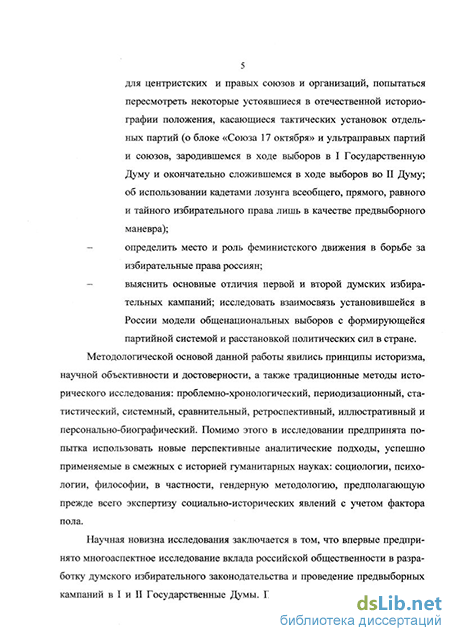 5

для центристских и правых союзов и организаций, попытаться пересмотреть некоторые устоявшиеся в отечественной историографии положения, касающиеся тактических установок отдельных партий (о блоке «Союза 17 октября» и ультраправых партий и союзов, зародившемся в ходе выборов в I Государственную Думу и окончательно сложившемся в ходе выборов во II Думу; об использовании кадетами лозунга всеобщего, прямого, равного и тайного избирательного права лишь в качестве предвыборного маневра);

– определить место и роль феминистского движения в борьбе за избирательные права россиян;

– выяснить основные отличия первой и второй думских избирательных кампаний; исследовать взаимосвязь установившейся в России модели общенациональных выборов с формирующейся партийной системой и расстановкой политических сил в стране.

Методологической основой данной работы явились принципы историзма, научной объективности и достоверности, а также традиционные методы исторического исследования: проблемно-хронологический, периодизационный, статистический, системный, сравнительный, ретроспективный, иллюстративный и персонально-биографический. Помимо этого в исследовании предпринята попытка использовать новые перспективные аналитические подходы, успешно применяемые в смежных с историей гуманитарных науках: социологии, психологии, философии, в частности, гендерную методологию, предполагающую прежде всего экспертизу социально-исторических явлений с учетом фактора пола.

Научная новизна исследования заключается в том, что впервые предпринято многоаспектное исследование вклада российской общественности в разработку думского избирательного законодательства и проведение предвыборных кампаний в I и II Государственные Думы. Г

dsLib.net
библиотека диссертаций